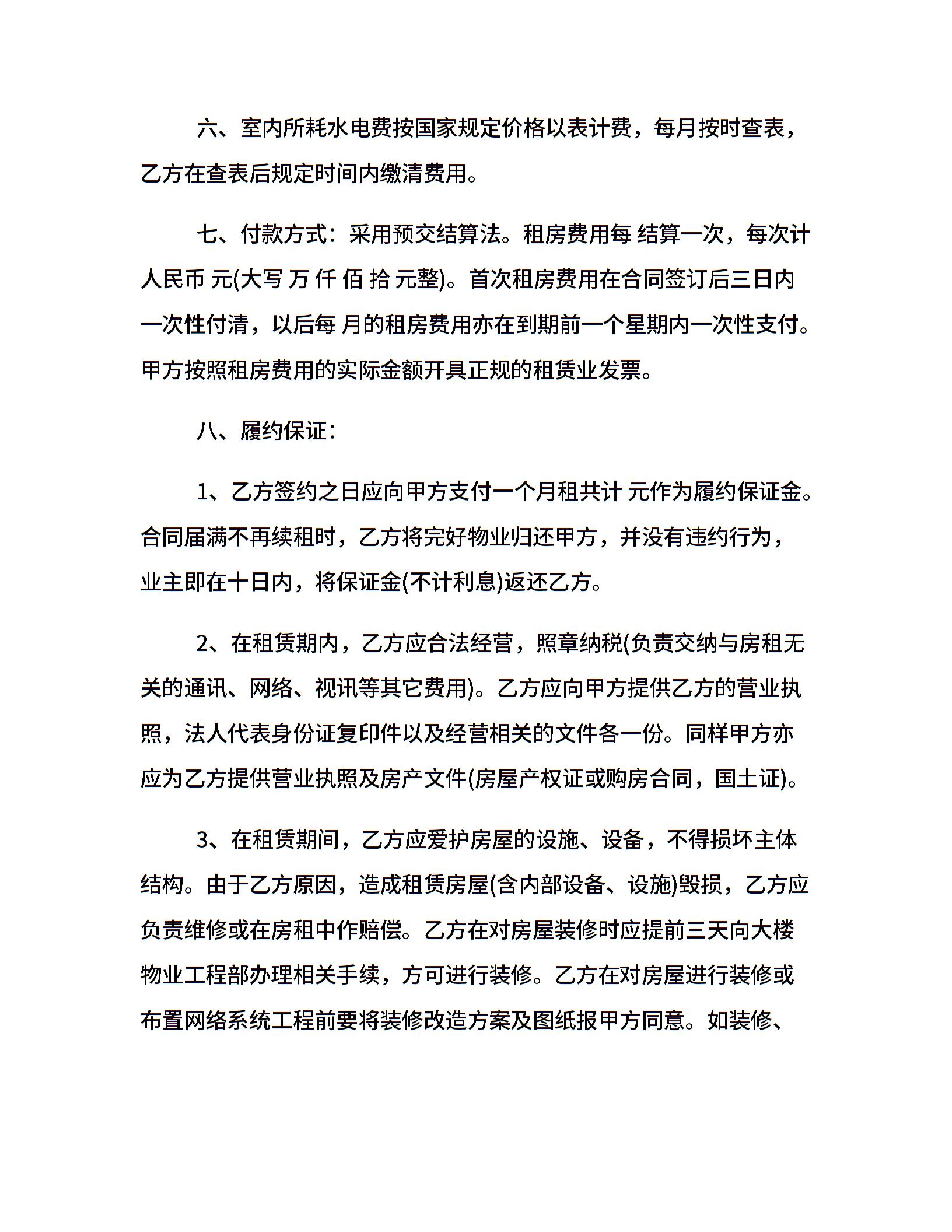 六、室内所耗水电费按国家规定价格以表计费，每月按时查表，乙方在查表后规定时间内缴清费用。

七、付款方式：采用预交结算法。租房费用每 结算一次，每次计人民币 元(大写 万 仟 佰 拾 元整)。首次租房费用在合同签订后三日内一次性付清，以后每 月的租房费用亦在到期前一个星期内一次性支付。甲方按照租房费用的实际金额开具正规的租赁业发票。

八、履约保证：

1、乙方签约之日应向甲方支付一个月租共计 元作为履约保证金。合同届满不再续租时，乙方将完好物业归还甲方，并没有违约行为，业主即在十日内，将保证金(不计利息)返还乙方。

2、在租赁期内，乙方应合法经营，照章纳税(负责交纳与房租无关的通讯、网络、视讯等其它费用)。乙方应向甲方提供乙方的营业执照，法人代表身份证复印件以及经营相关的文件各一份。同样甲方亦应为乙方提供营业执照及房产文件(房屋产权证或购房合同，国土证)。

3、在租赁期间，乙方应爱护房屋的设施、设备，不得损坏主体结构。由于乙方原因，造成租赁房屋(含内部设备、设施)毁损，乙方应负责维修或在房租中作赔偿。乙方在对房屋装修时应提前三天向大楼物业工程部办理相关手续，方可进行装修。乙方在对房屋进行装修或布置网络系统工程前要将装修改造方案及图纸报甲方同意。如装修、